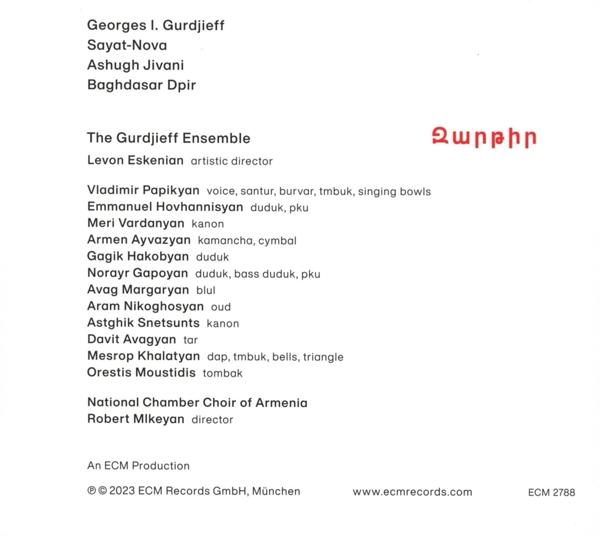 Georges I. Gurdjieff
Sayat-Nova
Ashugh Jivani
Baghdasar Dpir

The Gurdjieff Ensemble

Զարթիր

Levon Eskenian artistic director

Vladimir Papikyan voice, santur, burvar, tmbuk, singing bowls
Emmanuel Hovhannisyan duduk, pku
Meri Vardanyan kanon
Armen Ayvazyan kamancha, cymbal
Gagik Hakobyan duduk
Norayr Gapoyan duduk, bass duduk, pku
Avag Margaryan blul
Aram Nikoghosyan oud
Astghik Snetsunts kanon
Davit Avagyan tar
Mesrop Khalatyan dap, tmbuk, bells, triangle
Orestis Moustidis tombak

National Chamber Choir of Armenia
Robert Mlkeyan director

An ECM Production

℗ © 2023 ECM Records GmbH, München www.ecmrecords.com ECM 2788